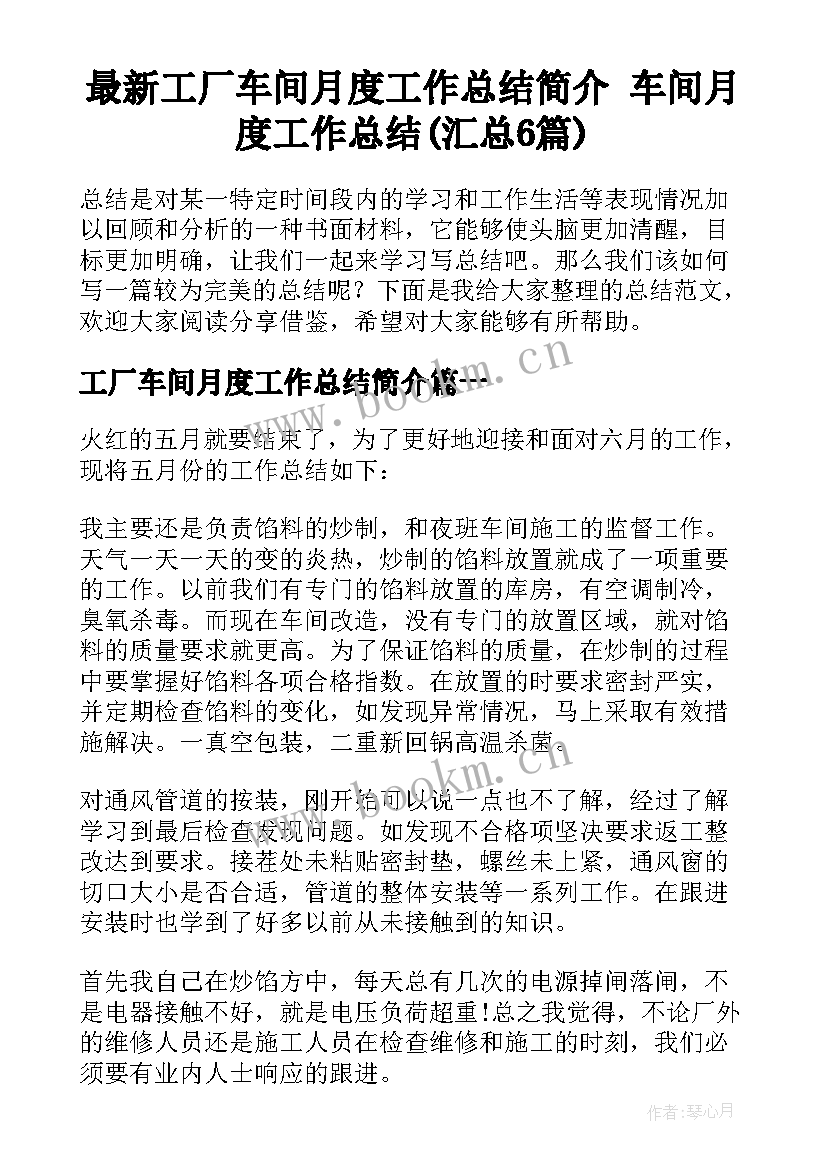 最新工厂车间月度工作总结简介 车间月度工作总结(汇总6篇)

总结是对某一特定时间段内的学习和工作生活等表现情况加以回顾和分析的一种书面材料，它能够使头脑更加清醒，目标更加明确，让我们一起来学习写总结吧。那么我们该如何写一篇较为完美的总结呢？下面是我给大家整理的总结范文，欢迎大家阅读分享借鉴，希望对大家能够有所帮助。

工厂车间月度工作总结简介篇一

火红的五月就要结束了，为了更好地迎接和面对六月的工作，现将五月份的工作总结如下：

我主要还是负责馅料的炒制，和夜班车间施工的监督工作。天气一天一天的变的炎热，炒制的馅料放置就成了一项重要的工作。以前我们有专门的馅料放置的库房，有空调制冷，臭氧杀毒。而现在车间改造，没有专门的放置区域，就对馅料的质量要求就更高。为了保证馅料的质量，在炒制的过程中要掌握好馅料各项合格指数。在放置的时要求密封严实，并定期检查馅料的变化，如发现异常情况，马上采取有效措施解决。一真空包装，二重新回锅高温杀菌。

对通风管道的按装，刚开始可以说一点也不了解，经过了解学习到最后检查发现问题。如发现不合格项坚决要求返工整改达到要求。接茬处未粘贴密封垫，螺丝未上紧，通风窗的切口大小是否合适，管道的整体安装等一系列工作。在跟进安装时也学到了好多以前从未接触到的知识。

首先我自己在炒馅方中，每天总有几次的电源掉闸落闸，不是电器接触不好，就是电压负荷超重!总之我觉得，不论厂外的维修人员还是施工人员在检查维修和施工的时刻，我们必须要有业内人士响应的跟进。

www.bookm.cn

www.bookm.cn

作者：琴心月